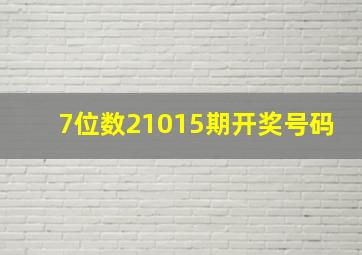 7位数21015期开奖号码